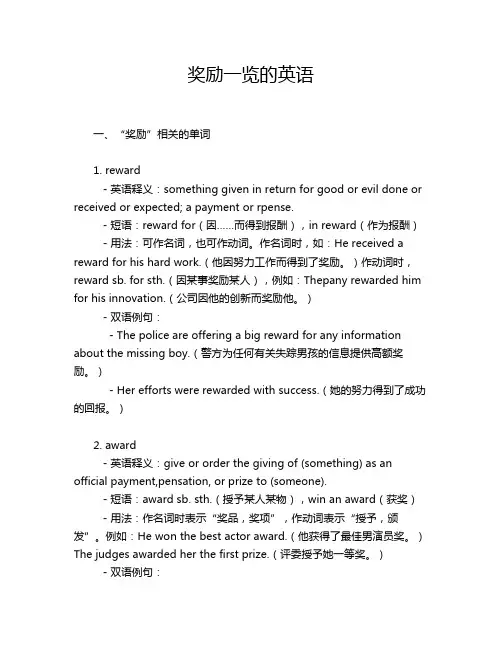 奖励一览的英语

一、“奖励”相关的单词

1. reward

- 英语释义：something given in return for good or evil done or received or expected; a payment or rpense.

- 短语：reward for（因……而得到报酬），in reward（作为报酬）

- 用法：可作名词，也可作动词。作名词时，如：He received a reward for his hard work.（他因努力工作而得到了奖励。）作动词时，reward sb. for sth.（因某事奖励某人），例如：Thepany rewarded him for his innovation.（公司因他的创新而奖励他。）

- 双语例句：

- The police are offering a big reward for any information about the missing boy.（警方为任何有关失踪男孩的信息提供高额奖励。）

- Her efforts were rewarded with success.（她的努力得到了成功的回报。）

2. award

- 英语释义：give or order the giving of (something) as an official payment,pensation, or prize to (someone).

- 短语：award sb. sth.（授予某人某物），win an award（获奖）

- 用法：作名词时表示“奖品，奖项”，作动词表示“授予，颁发”。例如：He won the best actor award.（他获得了最佳男演员奖。）The judges awarded her the first prize.（评委授予她一等奖。）

- 双语例句：